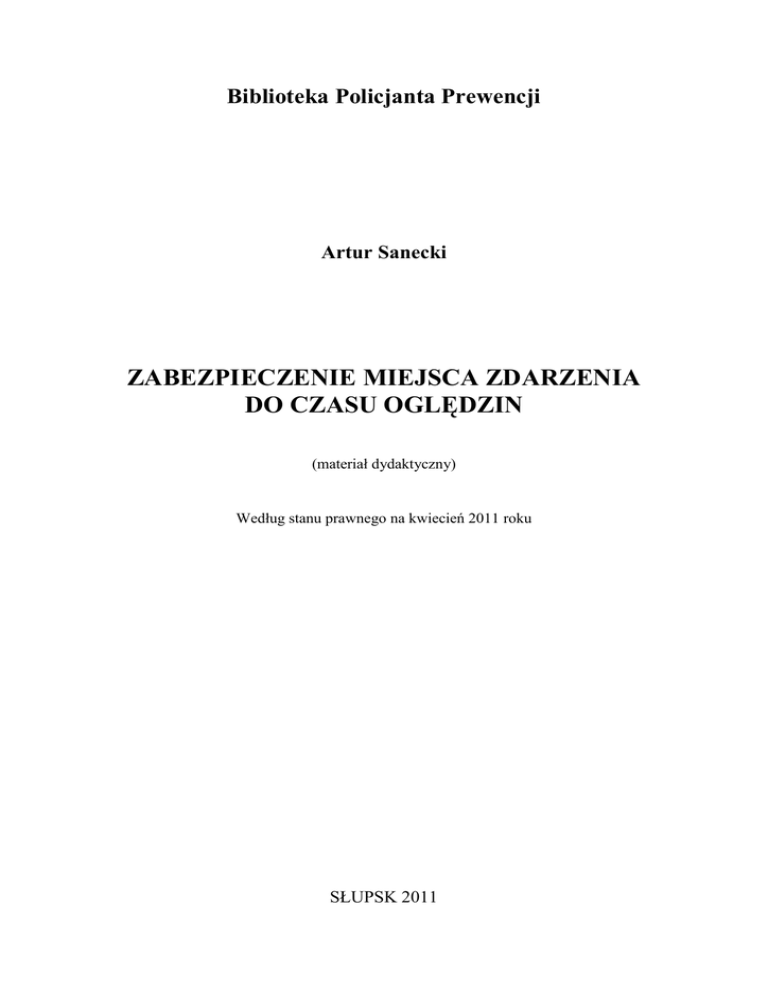 Biblioteka Policjanta Prewencji

Artur Sanecki

ZABEZPIECZENIE MIEJSCA ZDARZENIA
DO CZASU OGLĘDZIN

(materiał dydaktyczny)

Według stanu prawnego na kwiecień 2011 roku

SŁUPSK 2011